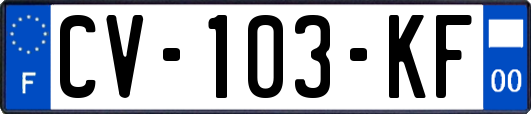 F
CV-103-KF
00